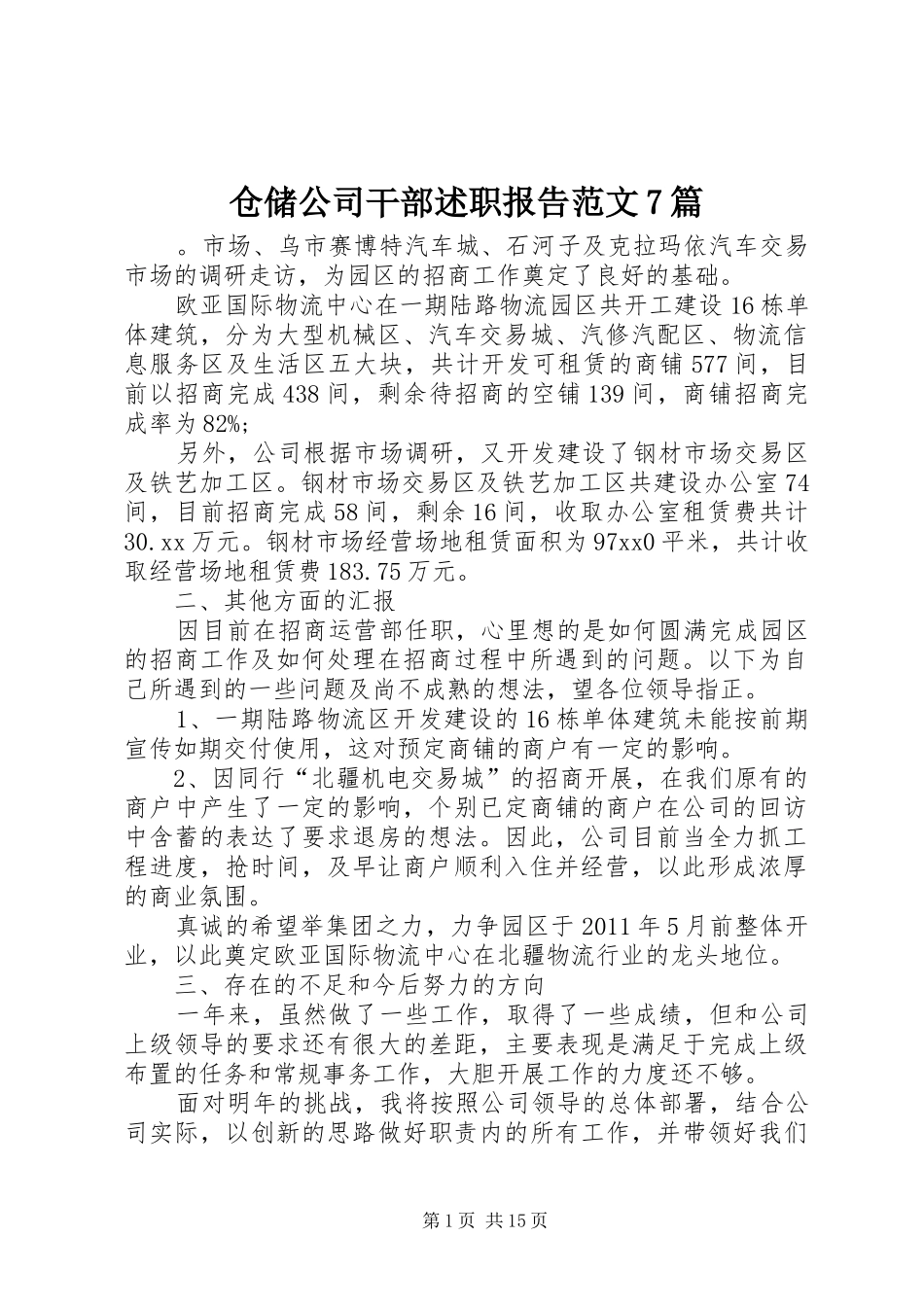 仓储公司干部述职报告范文7篇

。市场、乌市赛博特汽车城、石河子及克拉玛依汽车交易市场的调研走访，为园区的招商工作奠定了良好的基础。

欧亚国际物流中心在一期陆路物流园区共开工建设16栋单体建筑，分为大型机械区、汽车交易城、汽修汽配区、物流信息服务区及生活区五大块，共计开发可租赁的商铺577间，目前以招商完成438间，剩余待招商的空铺139间，商铺招商完成率为82%;

另外，公司根据市场调研，又开发建设了钢材市场交易区及铁艺加工区。钢材市场交易区及铁艺加工区共建设办公室74间，目前招商完成58间，剩余16间，收取办公室租赁费共计30.xx万元。钢材市场经营场地租赁面积为97xx0平米，共计收取经营场地租赁费183.75万元。

二、其他方面的汇报

因目前在招商运营部任职，心里想的是如何圆满完成园区的招商工作及如何处理在招商过程中所遇到的问题。以下为自己所遇到的一些问题及尚不成熟的想法，望各位领导指正。

1、一期陆路物流区开发建设的16栋单体建筑未能按前期宣传如期交付使用，这对预定商铺的商户有一定的影响。

2、因同行“北疆机电交易城”的招商开展，在我们原有的商户中产生了一定的影响，个别已定商铺的商户在公司的回访中含蓄的表达了要求退房的想法。因此，公司目前当全力抓工程进度，抢时间，及早让商户顺利入住并经营，以此形成浓厚的商业氛围。

真诚的希望举集团之力，力争园区于2011年5月前整体开业，以此奠定欧亚国际物流中心在北疆物流行业的龙头地位。

三、存在的不足和今后努力的方向

一年来，虽然做了一些工作，取得了一些成绩，但和公司上级领导的要求还有很大的差距，主要表现是满足于完成上级布置的任务和常规事务工作，大胆开展工作的力度还不够。

面对明年的挑战，我将按照公司领导的总体部署，结合公司实际，以创新的思路做好职责内的所有工作，并带领好我们

第1页 共15页